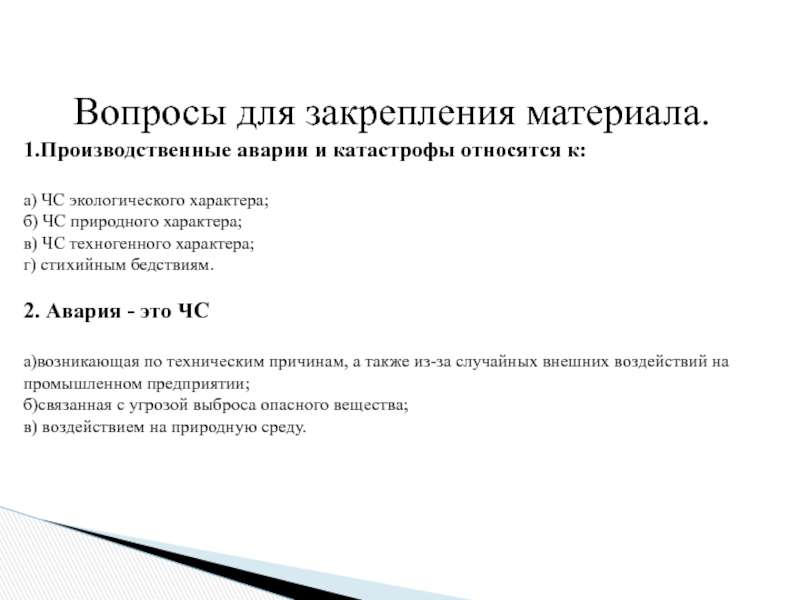 Вопросы для закрепления материала.

1.Производственные аварии и катастрофы относятся к:

а) ЧС экологического характера;
б) ЧС природного характера;
в) ЧС техногенного характера;
г) стихийным бедствиям.

2. Авария - это ЧС

а)возникающая по техническим причинам, а также из-за случайных внешних воздействий на промышленном предприятии;
б)связанная с угрозой выброса опасного вещества;
в) воздействием на природную среду.